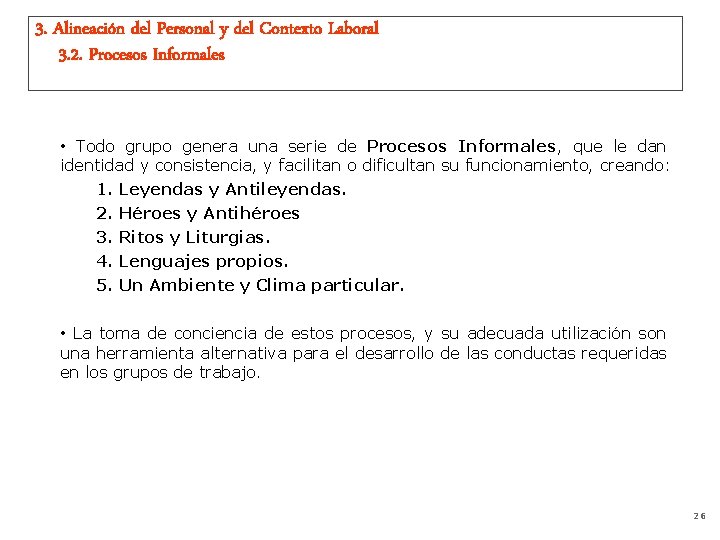 3. Alineación del Personal y del Contexto Laboral
3.2. Procesos Informales

• Todo grupo genera una serie de Procesos Informales, que le dan identidad y consistencia, y facilitan o dificultan su funcionamiento, creando:
1. Leyendas y Antileyendas.
2. Héroes y Antihéroes
3. Ritos y Liturgias.
4. Lenguajes propios.
5. Un Ambiente y Clima particular.

• La toma de conciencia de estos procesos, y su adecuada utilización son una herramienta alternativa para el desarrollo de las conductas requeridas en los grupos de trabajo.

26